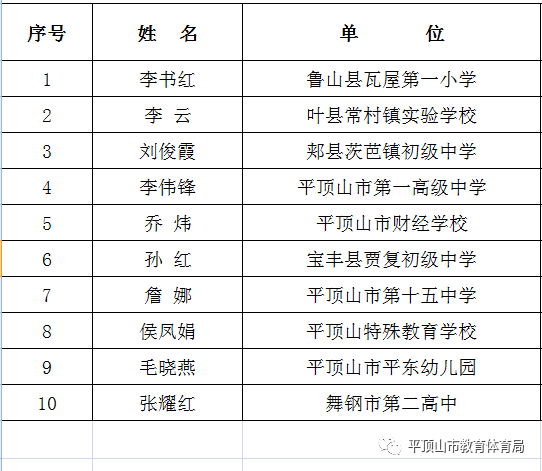 | 序号 | 姓　名 | 单　　位 |
|---|---|---|
| 1 | 李书红 | 鲁山县瓦屋第一小学 |
| 2 | 李　云 | 叶县常村镇实验学校 |
| 3 | 刘俊霞 | 郏县茨芭镇初级中学 |
| 4 | 李伟锋 | 平顶山市第一高级中学 |
| 5 | 乔　炜 | 平顶山市财经学校 |
| 6 | 孙　红 | 宝丰县贾复初级中学 |
| 7 | 詹　娜 | 平顶山市第十五中学 |
| 8 | 侯凤娟 | 平顶山特殊教育学校 |
| 9 | 毛晓燕 | 平顶山市平东幼儿园 |
| 10 | 张耀红 | 舞钢市第二高中 |

平顶山市教育体育局